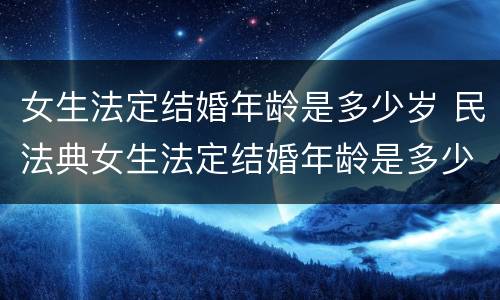 女生法定结婚年龄是多少岁 民法典女生法定结婚年龄是多少